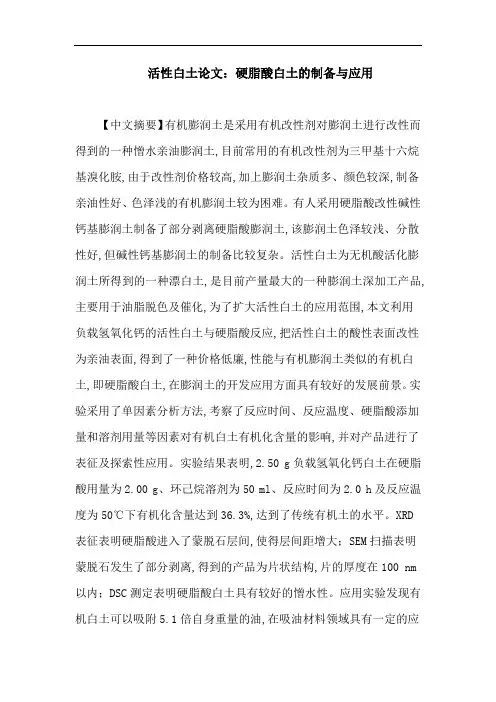 活性白土论文：硬脂酸白土的制备与应用

【中文摘要】有机膨润土是采用有机改性剂对膨润土进行改性而得到的一种憎水亲油膨润土,目前常用的有机改性剂为三甲基十六烷基溴化胺,由于改性剂价格较高,加上膨润土杂质多、颜色较深,制备亲油性好、色泽浅的有机膨润土较为困难。有人采用硬脂酸改性碱性钙基膨润土制备了部分剥离硬脂酸膨润土,该膨润土色泽较浅、分散性好,但碱性钙基膨润土的制备比较复杂。活性白土为无机酸活化膨润土所得到的一种漂白土,是目前产量最大的一种膨润土深加工产品,主要用于油脂脱色及催化,为了扩大活性白土的应用范围,本文利用负载氢氧化钙的活性白土与硬脂酸反应,把活性白土的酸性表面改性为亲油表面,得到了一种价格低廉,性能与有机膨润土类似的有机白土,即硬脂酸白土,在膨润土的开发应用方面具有较好的发展前景。实验采用了单因素分析方法,考察了反应时间、反应温度、硬脂酸添加量和溶剂用量等因素对有机白土有机化含量的影响,并对产品进行了表征及探索性应用。实验结果表明,2.50 g 负载氢氧化钙白土在硬脂酸用量为 2.00 g、环己烷溶剂为 50 ml、反应时间为 2.0 h 及反应温度为 50℃下有机化含量达到 36.3%,达到了传统有机土的水平。XRD 表征表明硬脂酸进入了蒙脱石层间,使得层间距增大;SEM 扫描表明蒙脱石发生了部分剥离,得到的产品为片状结构,片的厚度在 100 nm 以内;DSC 测定表明硬脂酸白土具有较好的憎水性。应用实验发现有机白土可以吸附 5.1 倍自身重量的油,在吸油材料领域具有一定的应